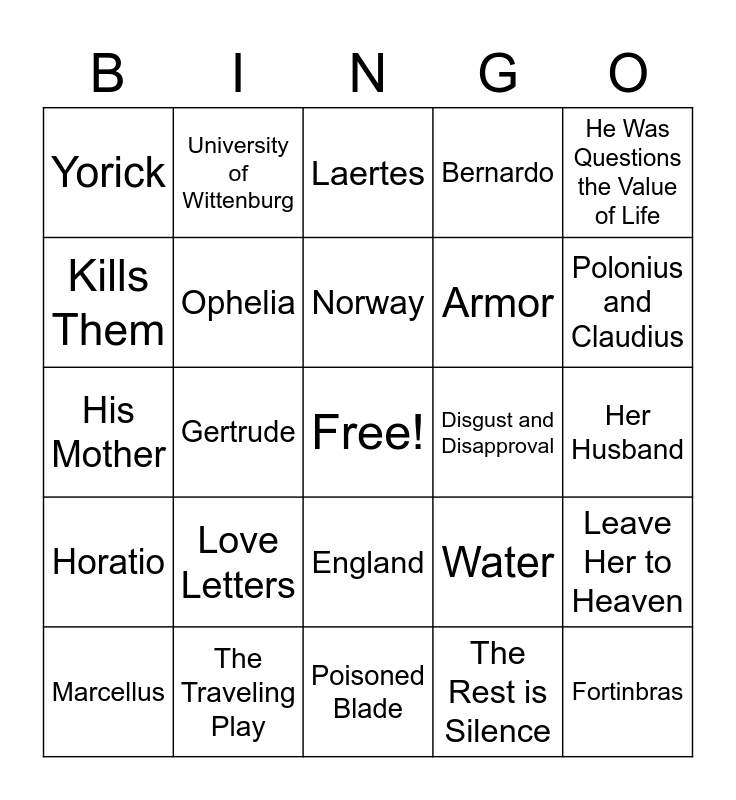 | B | I | N | G | O |
|---|---|---|---|---|
| Yorick | University of Wittenburg | Laertes | Bernardo | He Was Questions the Value of Life |
| Kills Them | Ophelia | Norway | Armor | Polonius and Claudius |
| His Mother | Gertrude | Free! | Disgust and Disapproval | Her Husband |
| Horatio | Love Letters | England | Water | Leave Her to Heaven |
| Marcellus | The Traveling Play | Poisoned Blade | The Rest is Silence | Fortinbras |